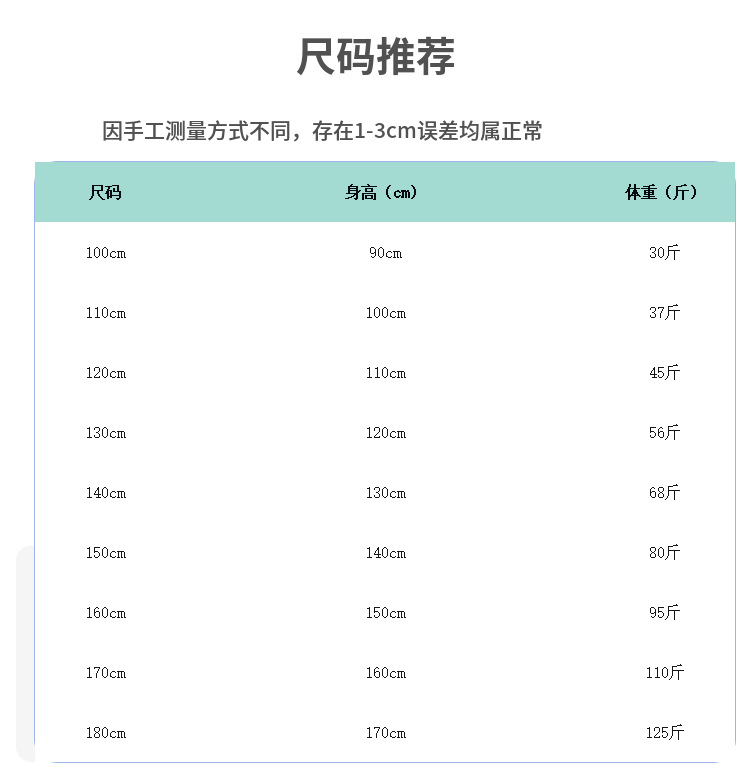 尺码推荐

因手工测量方式不同，存在1-3cm误差均属正常

| 尺码 | 身高（cm） | 体重（斤） |
|---|---|---|
| 100cm | 90cm | 30斤 |
| 110cm | 100cm | 37斤 |
| 120cm | 110cm | 45斤 |
| 130cm | 120cm | 56斤 |
| 140cm | 130cm | 68斤 |
| 150cm | 140cm | 80斤 |
| 160cm | 150cm | 95斤 |
| 170cm | 160cm | 110斤 |
| 180cm | 170cm | 125斤 |